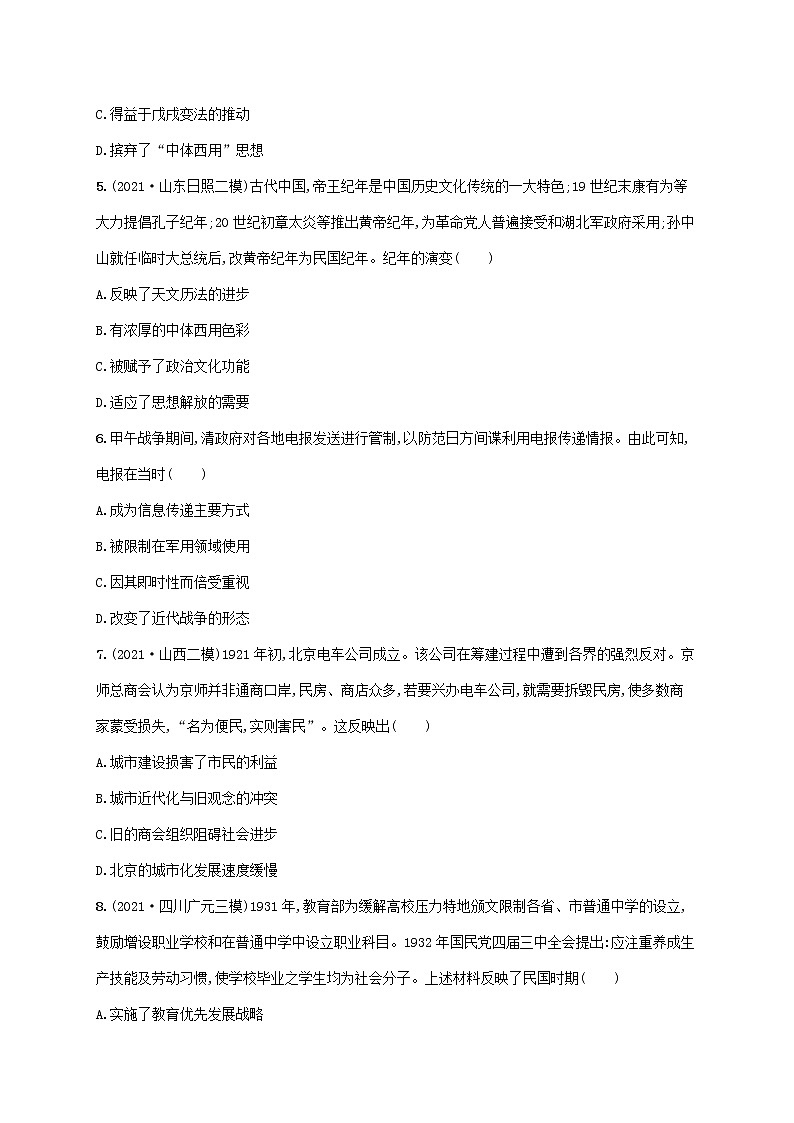 C.得益于戊戌变法的推动

D.摈弃了“中体西用”思想

5.(2021·山东日照二模)古代中国,帝王纪年是中国历史文化传统的一大特色;19世纪末康有为等大力提倡孔子纪年;20世纪初章太炎等推出黄帝纪年,为革命党人普遍接受和湖北军政府采用;孙中山就任临时大总统后,改黄帝纪年为民国纪年。纪年的演变(　　)

A.反映了天文历法的进步

B.有浓厚的中体西用色彩

C.被赋予了政治文化功能

D.适应了思想解放的需要

6.甲午战争期间,清政府对各地电报发送进行管制,以防范日方间谍利用电报传递情报。由此可知,电报在当时(　　)

A.成为信息传递主要方式

B.被限制在军用领域使用

C.因其即时性而倍受重视

D.改变了近代战争的形态

7.(2021·山西二模)1921年初,北京电车公司成立。该公司在筹建过程中遭到各界的强烈反对。京师总商会认为京师并非通商口岸,民房、商店众多,若要兴办电车公司,就需要拆毁民房,使多数商家蒙受损失,“名为便民,实则害民”。这反映出(　　)

A.城市建设损害了市民的利益

B.城市近代化与旧观念的冲突

C.旧的商会组织阻碍社会进步

D.北京的城市化发展速度缓慢

8.(2021·四川广元三模)1931年,教育部为缓解高校压力特地颁文限制各省、市普通中学的设立,鼓励增设职业学校和在普通中学中设立职业科目。1932年国民党四届三中全会提出:应注重养成生产技能及劳动习惯,使学校毕业之学生均为社会分子。上述材料反映了民国时期(　　)

A.实施了教育优先发展战略